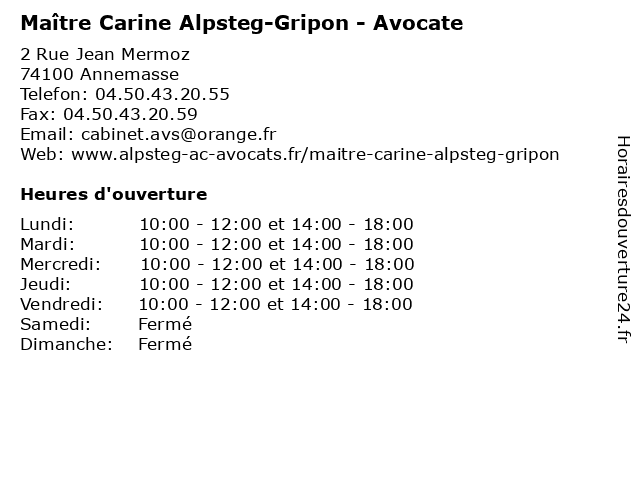 Maître Carine Alpsteg-Gripon - Avocate

2 Rue Jean Mermoz
74100 Annemasse
Telefon: 04.50.43.20.55
Fax: 04.50.43.20.59
Email: cabinet.avs@orange.fr
Web: www.alpsteg-ac-avocats.fr/maitre-carine-alpsteg-gripon

Heures d'ouverture

| | |
|---|---|
| Lundi: | 10:00 - 12:00 et 14:00 - 18:00 |
| Mardi: | 10:00 - 12:00 et 14:00 - 18:00 |
| Mercredi: | 10:00 - 12:00 et 14:00 - 18:00 |
| Jeudi: | 10:00 - 12:00 et 14:00 - 18:00 |
| Vendredi: | 10:00 - 12:00 et 14:00 - 18:00 |
| Samedi: | Fermé |
| Dimanche: | Fermé |

Horairesdouverture24.fr